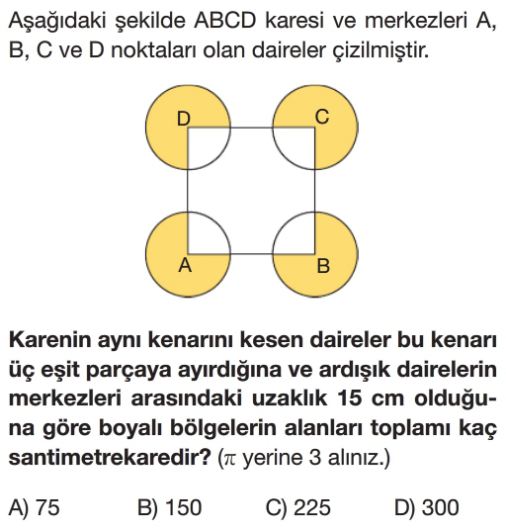 Aşağıdaki şekilde ABCD karesi ve merkezleri A, B, C ve D noktaları olan daireler çizilmiştir.

D
C
A
B

Karenin aynı kenarını kesen daireler bu kenarı üç eşit parçaya ayırdığına ve ardışık dairelerin merkezleri arasındaki uzaklık 15 cm olduğuna göre boyalı bölgelerin alanları toplamı kaç santimetrekaredir? ($\pi$ yerine 3 alınız.)

A) 75
B) 150
C) 225
D) 300